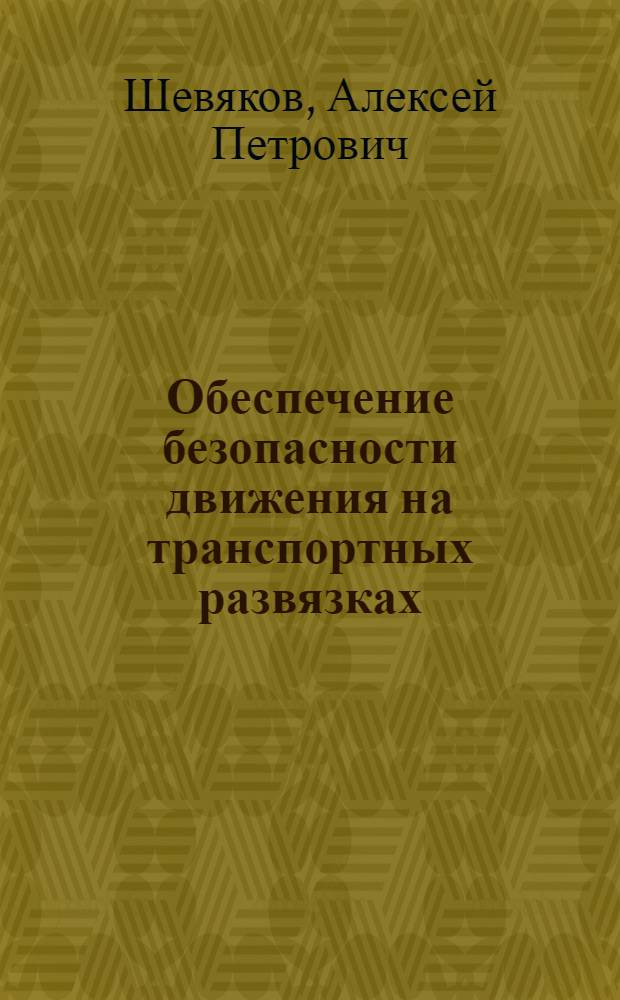 Шевяков, Алексей Петрович

Обеспечение безопасности движения на транспортных развязках